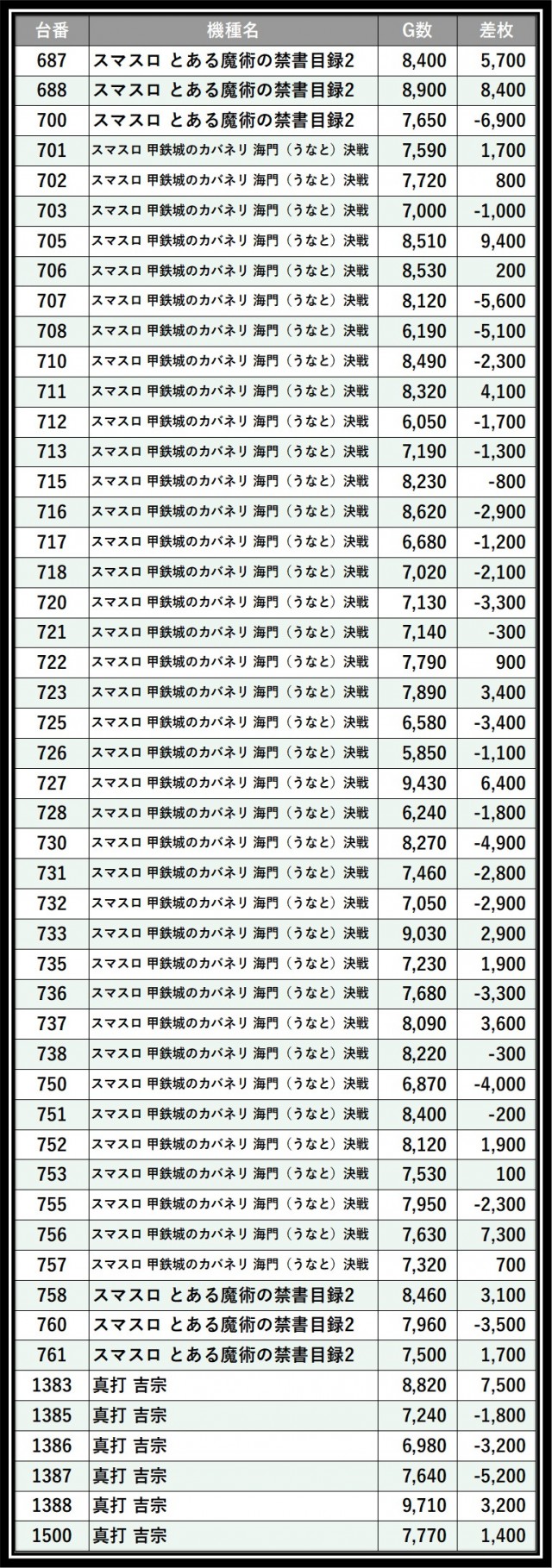 | 台番 | 機種名 | G数 | 差枚 |
|---|---|---|---|
| 687 | スマスロ とある魔術の禁書目録2 | 8,400 | 5,700 |
| 688 | スマスロ とある魔術の禁書目録2 | 8,900 | 8,400 |
| 700 | スマスロ とある魔術の禁書目録2 | 7,650 | -6,900 |
| 701 | スマスロ 甲鉄城のカバネリ 海門（うなと）決戦 | 7,590 | 1,700 |
| 702 | スマスロ 甲鉄城のカバネリ 海門（うなと）決戦 | 7,720 | 800 |
| 703 | スマスロ 甲鉄城のカバネリ 海門（うなと）決戦 | 7,000 | -1,000 |
| 705 | スマスロ 甲鉄城のカバネリ 海門（うなと）決戦 | 8,510 | 9,400 |
| 706 | スマスロ 甲鉄城のカバネリ 海門（うなと）決戦 | 8,530 | 200 |
| 707 | スマスロ 甲鉄城のカバネリ 海門（うなと）決戦 | 8,120 | -5,600 |
| 708 | スマスロ 甲鉄城のカバネリ 海門（うなと）決戦 | 6,190 | -5,100 |
| 710 | スマスロ 甲鉄城のカバネリ 海門（うなと）決戦 | 8,490 | -2,300 |
| 711 | スマスロ 甲鉄城のカバネリ 海門（うなと）決戦 | 8,320 | 4,100 |
| 712 | スマスロ 甲鉄城のカバネリ 海門（うなと）決戦 | 6,050 | -1,700 |
| 713 | スマスロ 甲鉄城のカバネリ 海門（うなと）決戦 | 7,190 | -1,300 |
| 715 | スマスロ 甲鉄城のカバネリ 海門（うなと）決戦 | 8,230 | -800 |
| 716 | スマスロ 甲鉄城のカバネリ 海門（うなと）決戦 | 8,620 | -2,900 |
| 717 | スマスロ 甲鉄城のカバネリ 海門（うなと）決戦 | 6,680 | -1,200 |
| 718 | スマスロ 甲鉄城のカバネリ 海門（うなと）決戦 | 7,020 | -2,100 |
| 720 | スマスロ 甲鉄城のカバネリ 海門（うなと）決戦 | 7,130 | -3,300 |
| 721 | スマスロ 甲鉄城のカバネリ 海門（うなと）決戦 | 7,140 | -300 |
| 722 | スマスロ 甲鉄城のカバネリ 海門（うなと）決戦 | 7,790 | 900 |
| 723 | スマスロ 甲鉄城のカバネリ 海門（うなと）決戦 | 7,890 | 3,400 |
| 725 | スマスロ 甲鉄城のカバネリ 海門（うなと）決戦 | 6,580 | -3,400 |
| 726 | スマスロ 甲鉄城のカバネリ 海門（うなと）決戦 | 5,850 | -1,100 |
| 727 | スマスロ 甲鉄城のカバネリ 海門（うなと）決戦 | 9,430 | 6,400 |
| 728 | スマスロ 甲鉄城のカバネリ 海門（うなと）決戦 | 6,240 | -1,800 |
| 730 | スマスロ 甲鉄城のカバネリ 海門（うなと）決戦 | 8,270 | -4,900 |
| 731 | スマスロ 甲鉄城のカバネリ 海門（うなと）決戦 | 7,460 | -2,800 |
| 732 | スマスロ 甲鉄城のカバネリ 海門（うなと）決戦 | 7,050 | -2,900 |
| 733 | スマスロ 甲鉄城のカバネリ 海門（うなと）決戦 | 9,030 | 2,900 |
| 735 | スマスロ 甲鉄城のカバネリ 海門（うなと）決戦 | 7,230 | 1,900 |
| 736 | スマスロ 甲鉄城のカバネリ 海門（うなと）決戦 | 7,680 | -3,300 |
| 737 | スマスロ 甲鉄城のカバネリ 海門（うなと）決戦 | 8,090 | 3,600 |
| 738 | スマスロ 甲鉄城のカバネリ 海門（うなと）決戦 | 8,220 | -300 |
| 750 | スマスロ 甲鉄城のカバネリ 海門（うなと）決戦 | 6,870 | -4,000 |
| 751 | スマスロ 甲鉄城のカバネリ 海門（うなと）決戦 | 8,400 | -200 |
| 752 | スマスロ 甲鉄城のカバネリ 海門（うなと）決戦 | 8,120 | 1,900 |
| 753 | スマスロ 甲鉄城のカバネリ 海門（うなと）決戦 | 7,530 | 100 |
| 755 | スマスロ 甲鉄城のカバネリ 海門（うなと）決戦 | 7,950 | -2,300 |
| 756 | スマスロ 甲鉄城のカバネリ 海門（うなと）決戦 | 7,630 | 7,300 |
| 757 | スマスロ 甲鉄城のカバネリ 海門（うなと）決戦 | 7,320 | 700 |
| 758 | スマスロ とある魔術の禁書目録2 | 8,460 | 3,100 |
| 760 | スマスロ とある魔術の禁書目録2 | 7,960 | -3,500 |
| 761 | スマスロ とある魔術の禁書目録2 | 7,500 | 1,700 |
| 1383 | 真打 吉宗 | 8,820 | 7,500 |
| 1385 | 真打 吉宗 | 7,240 | -1,800 |
| 1386 | 真打 吉宗 | 6,980 | -3,200 |
| 1387 | 真打 吉宗 | 7,640 | -5,200 |
| 1388 | 真打 吉宗 | 9,710 | 3,200 |
| 1500 | 真打 吉宗 | 7,770 | 1,400 |